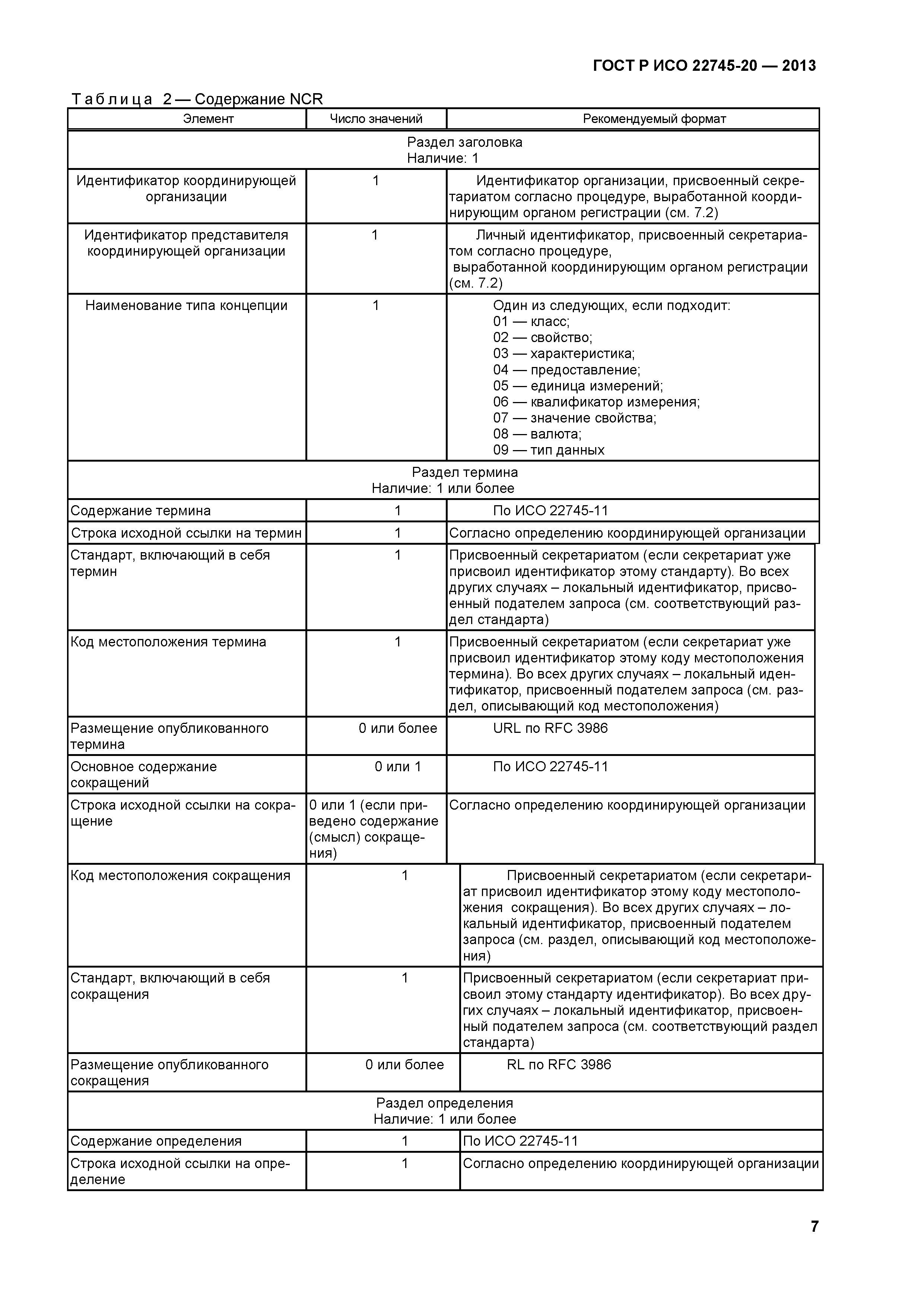 ГОСТ Р ИСО 22745-20 — 2013

Таблица 2 — Содержание NCR

| Элемент | Число значений | Рекомендуемый формат |
|---|---|---|
| Раздел заголовка Наличие: 1 | | |
| Идентификатор координирующей организации | 1 | Идентификатор организации, присвоенный секретариатом согласно процедуре, выработанной координирующим органом регистрации (см. 7.2) |
| Идентификатор представителя координирующей организации | 1 | Личный идентификатор, присвоенный секретариатом согласно процедуре, выработанной координирующим органом регистрации (см. 7.2) |
| Наименование типа концепции | 1 | Один из следующих, если подходит: 01 — класс; 02 — свойство; 03 — характеристика; 04 — предоставление; 05 — единица измерений; 06 — квалификатор измерения; 07 — значение свойства; 08 — валюта; 09 — тип данных |
| Раздел термина Наличие: 1 или более | | |
| Содержание термина | 1 | По ИСО 22745-11 |
| Строка исходной ссылки на термин | 1 | Согласно определению координирующей организации |
| Стандарт, включающий в себя термин | 1 | Присвоенный секретариатом (если секретариат уже присвоил идентификатор этому стандарту). Во всех других случаях – локальный идентификатор, присвоенный подателем запроса (см. соответствующий раздел стандарта) |
| Код местоположения термина | 1 | Присвоенный секретариатом (если секретариат уже присвоил идентификатор этому коду местоположения термина). Во всех других случаях – локальный идентификатор, присвоенный подателем запроса (см. раздел, описывающий код местоположения) |
| Размещение опубликованного термина | 0 или более | URL по RFC 3986 |
| Основное содержание сокращений | 0 или 1 | По ИСО 22745-11 |
| Строка исходной ссылки на сокращение | 0 или 1 (если приведено содержание (смысл) сокращения) | Согласно определению координирующей организации |
| Код местоположения сокращения | 1 | Присвоенный секретариатом (если секретариат присвоил идентификатор этому коду местоположения сокращения). Во всех других случаях – локальный идентификатор, присвоенный подателем запроса (см. раздел, описывающий код местоположения) |
| Стандарт, включающий в себя сокращения | 1 | Присвоенный секретариатом (если секретариат присвоил этому стандарту идентификатор). Во всех других случаях – локальный идентификатор, присвоенный подателем запроса (см. соответствующий раздел стандарта) |
| Размещение опубликованного сокращения | 0 или более | RL по RFC 3986 |
| Раздел определения Наличие: 1 или более | | |
| Содержание определения | 1 | По ИСО 22745-11 |
| Строка исходной ссылки на определение | 1 | Согласно определению координирующей организации |

7